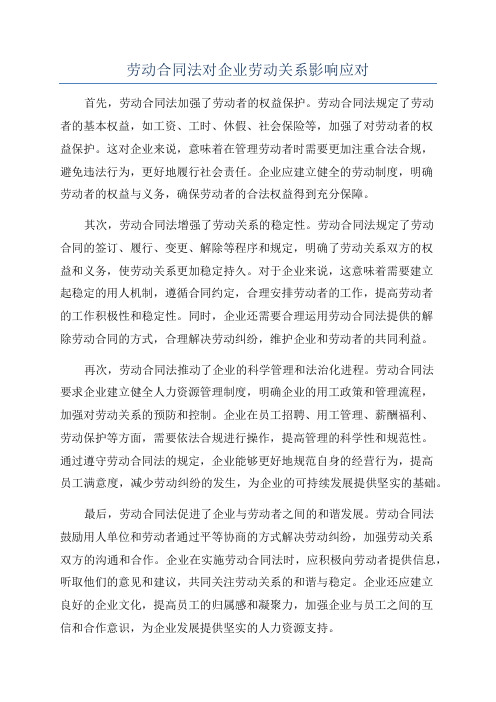 劳动合同法对企业劳动关系影响应对

首先，劳动合同法加强了劳动者的权益保护。劳动合同法规定了劳动者的基本权益，如工资、工时、休假、社会保险等，加强了对劳动者的权益保护。这对企业来说，意味着在管理劳动者时需要更加注重合法合规，避免违法行为，更好地履行社会责任。企业应建立健全的劳动制度，明确劳动者的权益与义务，确保劳动者的合法权益得到充分保障。

其次，劳动合同法增强了劳动关系的稳定性。劳动合同法规定了劳动合同的签订、履行、变更、解除等程序和规定，明确了劳动关系双方的权益和义务，使劳动关系更加稳定持久。对于企业来说，这意味着需要建立起稳定的用人机制，遵循合同约定，合理安排劳动者的工作，提高劳动者的工作积极性和稳定性。同时，企业还需要合理运用劳动合同法提供的解除劳动合同的方式，合理解决劳动纠纷，维护企业和劳动者的共同利益。

再次，劳动合同法推动了企业的科学管理和法治化进程。劳动合同法要求企业建立健全人力资源管理制度，明确企业的用工政策和管理流程，加强对劳动关系的预防和控制。企业在员工招聘、用工管理、薪酬福利、劳动保护等方面，需要依法合规进行操作，提高管理的科学性和规范性。通过遵守劳动合同法的规定，企业能够更好地规范自身的经营行为，提高员工满意度，减少劳动纠纷的发生，为企业的可持续发展提供坚实的基础。

最后，劳动合同法促进了企业与劳动者之间的和谐发展。劳动合同法鼓励用人单位和劳动者通过平等协商的方式解决劳动纠纷，加强劳动关系双方的沟通和合作。企业在实施劳动合同法时，应积极向劳动者提供信息，听取他们的意见和建议，共同关注劳动关系的和谐与稳定。企业还应建立良好的企业文化，提高员工的归属感和凝聚力，加强企业与员工之间的互信和合作意识，为企业发展提供坚实的人力资源支持。